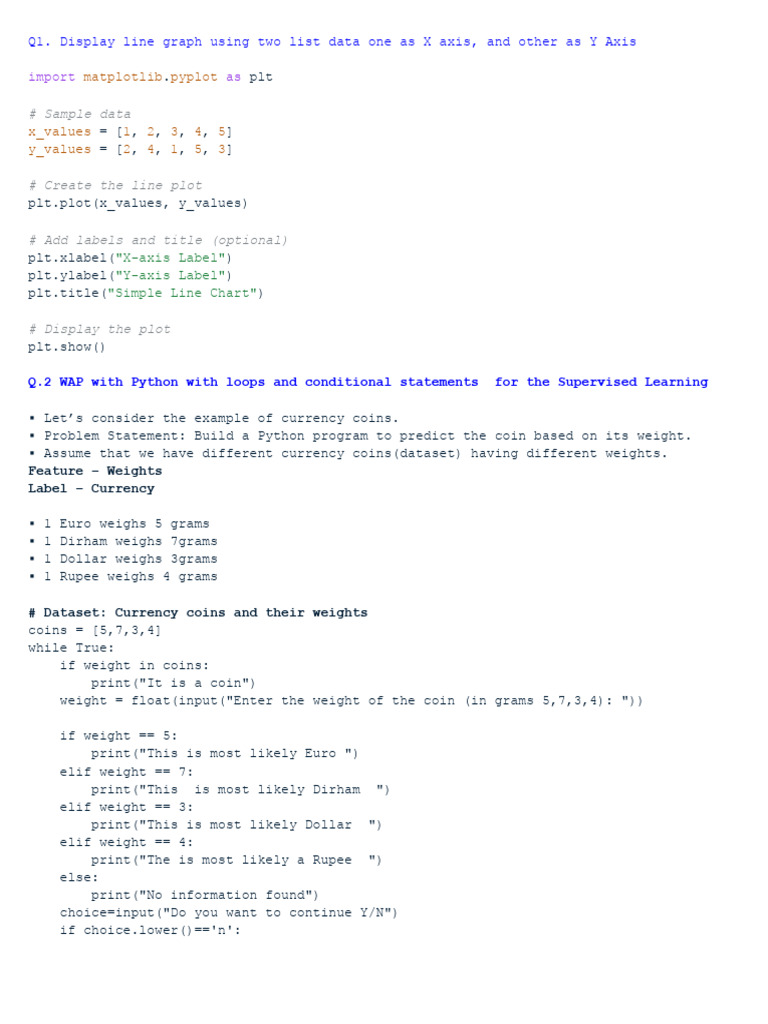 Q1. Display line graph using two list data one as X axis, and other as Y Axis

import matplotlib.pyplot as plt

# Sample data
x_values = [1, 2, 3, 4, 5]
y_values = [2, 4, 1, 5, 3]

# Create the line plot
plt.plot(x_values, y_values)

# Add labels and title (optional)
plt.xlabel("X-axis Label")
plt.ylabel("Y-axis Label")
plt.title("Simple Line Chart")

# Display the plot
plt.show()

Q.2 WAP with Python with loops and conditional statements for the Supervised Learning

▪ Let's consider the example of currency coins.
▪ Problem Statement: Build a Python program to predict the coin based on its weight.
▪ Assume that we have different currency coins(dataset) having different weights.
Feature – Weights
Label – Currency

▪ 1 Euro weighs 5 grams
▪ 1 Dirham weighs 7grams
▪ 1 Dollar weighs 3grams
▪ 1 Rupee weighs 4 grams

# Dataset: Currency coins and their weights
coins = [5,7,3,4]
while True:
    if weight in coins:
        print("It is a coin")
    weight = float(input("Enter the weight of the coin (in grams 5,7,3,4): "))

    if weight == 5:
        print("This is most likely Euro ")
    elif weight == 7:
        print("This  is most likely Dirham  ")
    elif weight == 3:
        print("This is most likely Dollar  ")
    elif weight == 4:
        print("The is most likely a Rupee  ")
    else:
        print("No information found")
    choice=input("Do you want to continue Y/N")
    if choice.lower()=='n':